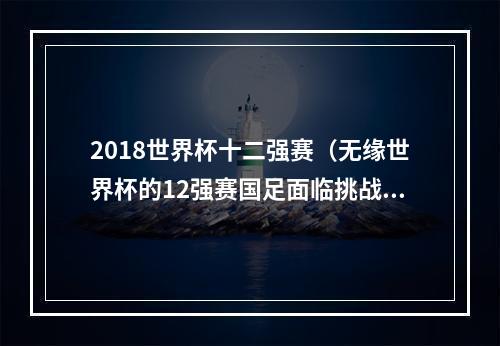 2018世界杯十二强赛（无缘世界杯的12强赛国足面临挑战...